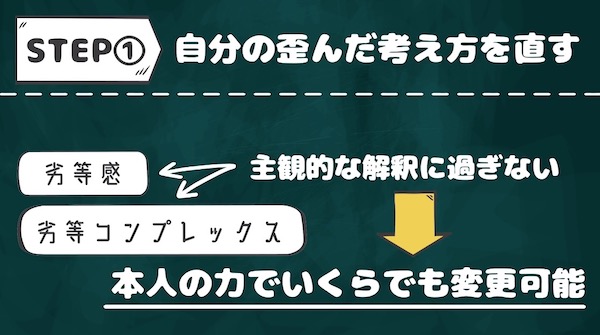 STEP①　自分の歪んだ考え方を直す

劣等感

劣等コンプレックス

主観的な解釈に過ぎない

本人の力でいくらでも変更可能